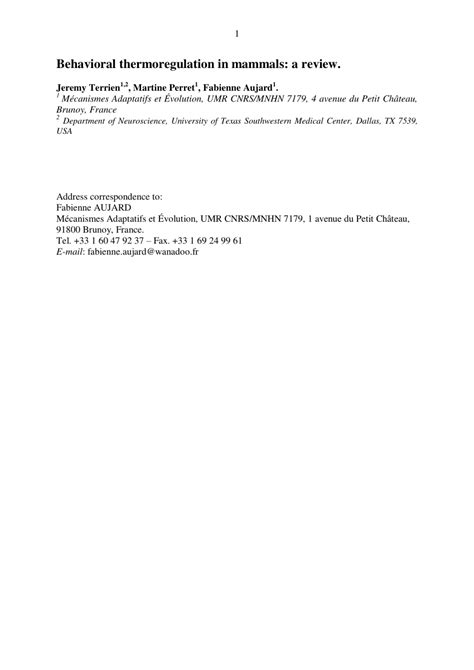 1

Behavioral thermoregulation in mammals: a review.

Jeremy Terrien$^{1,2}$, Martine Perret$^{1}$, Fabienne Aujard$^{1}$.
$^{1}$ Mécanismes Adaptatifs et Évolution, UMR CNRS/MNHN 7179, 4 avenue du Petit Château, Brunoy, France
$^{2}$ Department of Neuroscience, University of Texas Southwestern Medical Center, Dallas, TX 7539, USA

Address correspondence to:
Fabienne AUJARD
Mécanismes Adaptatifs et Évolution, UMR CNRS/MNHN 7179, 1 avenue du Petit Château, 91800 Brunoy, France.
Tel. +33 1 60 47 92 37 – Fax. +33 1 69 24 99 61
E-mail: fabienne.aujard@wanadoo.fr